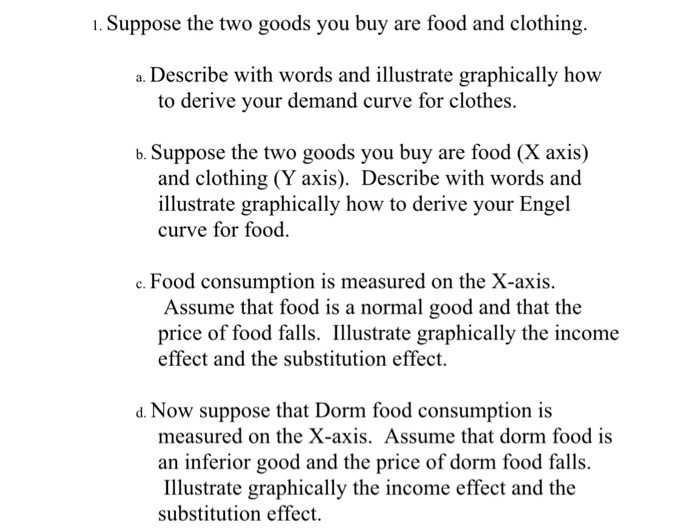 1. Suppose the two goods you buy are food and clothing.

a. Describe with words and illustrate graphically how to derive your demand curve for clothes.

b. Suppose the two goods you buy are food (X axis) and clothing (Y axis). Describe with words and illustrate graphically how to derive your Engel curve for food.

c. Food consumption is measured on the X-axis. Assume that food is a normal good and that the price of food falls. Illustrate graphically the income effect and the substitution effect.

d. Now suppose that Dorm food consumption is measured on the X-axis. Assume that dorm food is an inferior good and the price of dorm food falls. Illustrate graphically the income effect and the substitution effect.